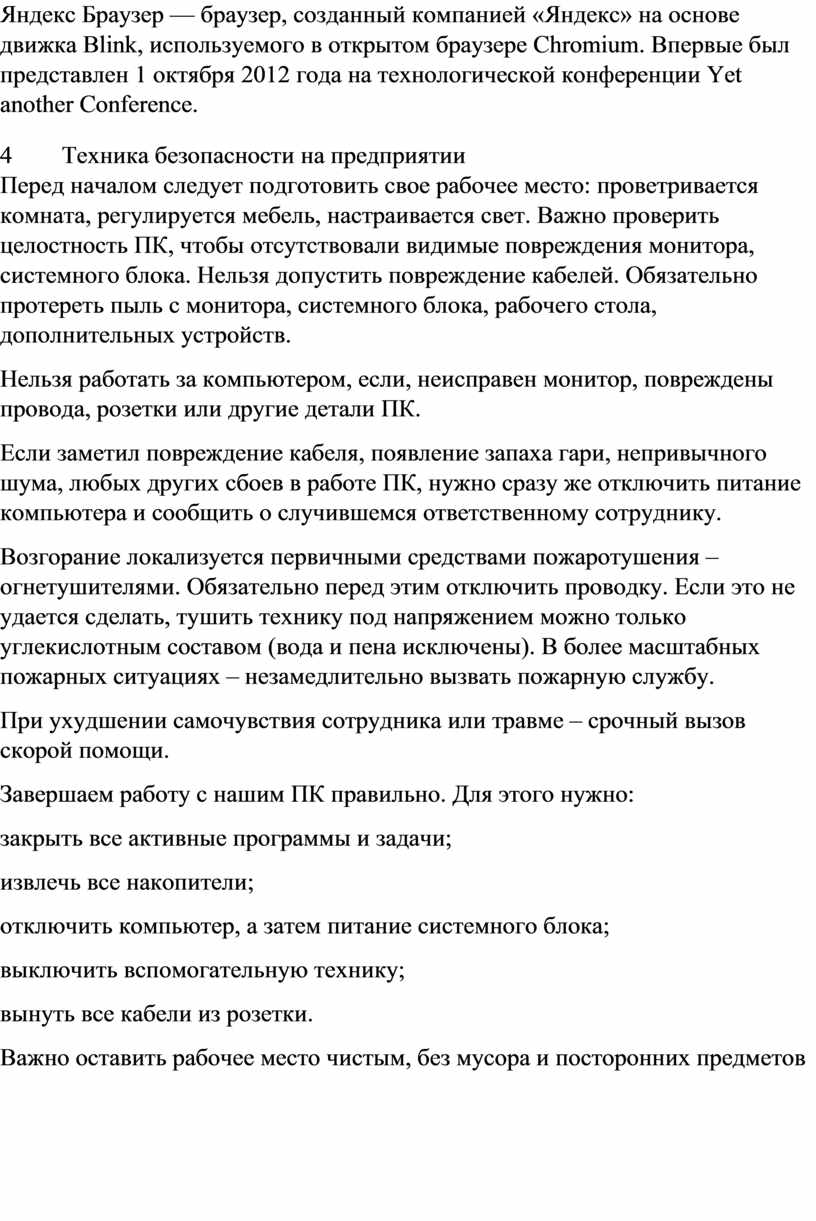 Яндекс Браузер — браузер, созданный компанией «Яндекс» на основе движка Blink, используемого в открытом браузере Chromium. Впервые был представлен 1 октября 2012 года на технологической конференции Yet another Conference.

4 Техника безопасности на предприятии
Перед началом следует подготовить свое рабочее место: проветривается комната, регулируется мебель, настраивается свет. Важно проверить целостность ПК, чтобы отсутствовали видимые повреждения монитора, системного блока. Нельзя допустить повреждение кабелей. Обязательно протереть пыль с монитора, системного блока, рабочего стола, дополнительных устройств.

Нельзя работать за компьютером, если, неисправен монитор, повреждены провода, розетки или другие детали ПК.

Если заметил повреждение кабеля, появление запаха гари, непривычного шума, любых других сбоев в работе ПК, нужно сразу же отключить питание компьютера и сообщить о случившемся ответственному сотруднику.

Возгорание локализуется первичными средствами пожаротушения – огнетушителями. Обязательно перед этим отключить проводку. Если это не удается сделать, тушить технику под напряжением можно только углекислотным составом (вода и пена исключены). В более масштабных пожарных ситуациях – незамедлительно вызвать пожарную службу.

При ухудшении самочувствия сотрудника или травме – срочный вызов скорой помощи.

Завершаем работу с нашим ПК правильно. Для этого нужно:

закрыть все активные программы и задачи;

извлечь все накопители;

отключить компьютер, а затем питание системного блока;

выключить вспомогательную технику;

вынуть все кабели из розетки.

Важно оставить рабочее место чистым, без мусора и посторонних предметов